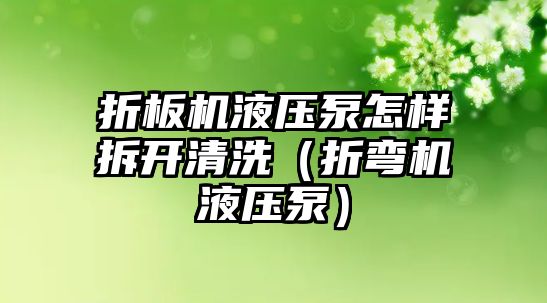 折板机液压泵怎样拆开清洗（折弯机液压泵）